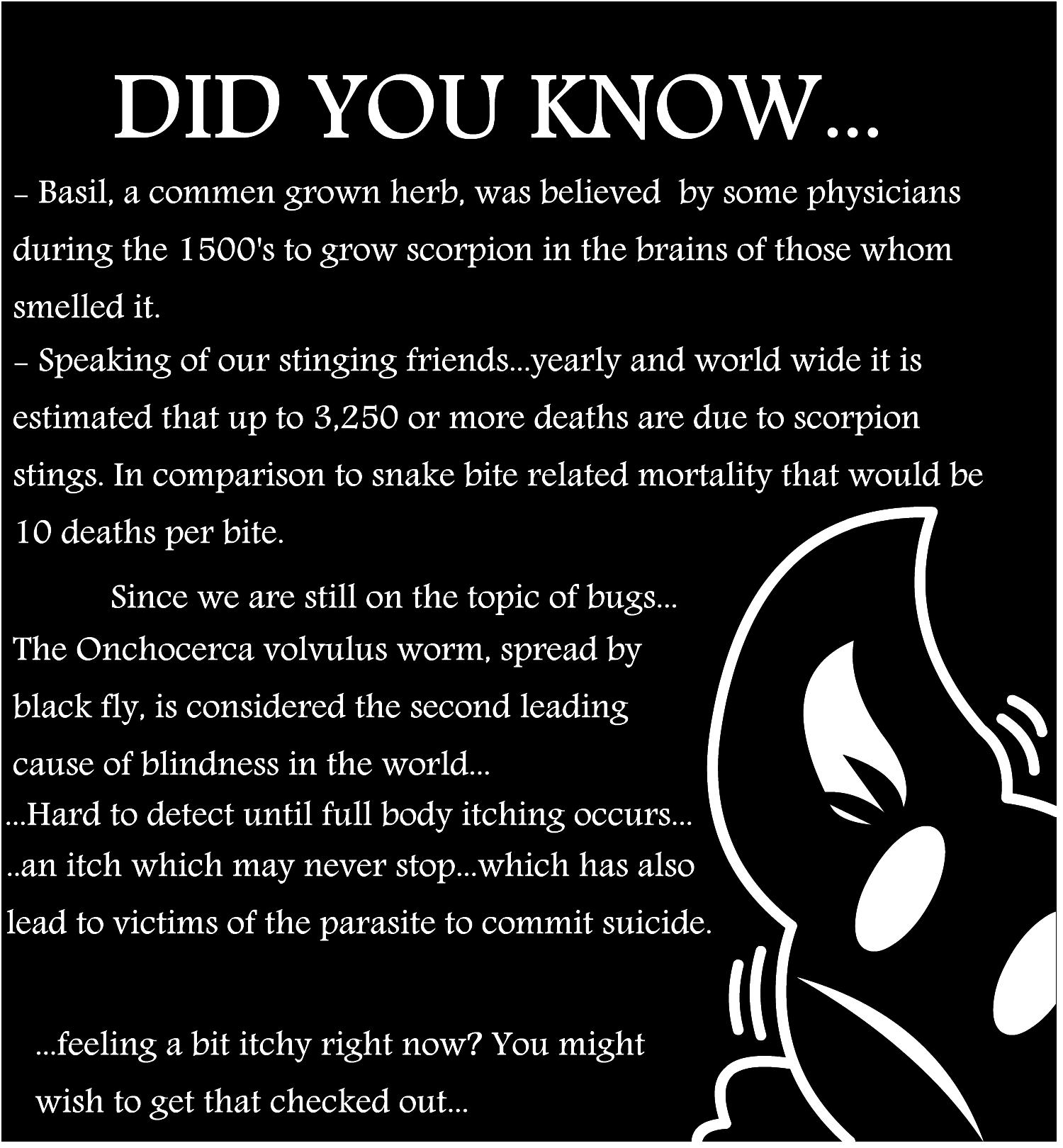 DID YOU KNOW...

- Basil, a commen grown herb, was believed by some physicians during the 1500's to grow scorpion in the brains of those whom smelled it.

- Speaking of our stinging friends...yearly and world wide it is estimated that up to 3,250 or more deaths are due to scorpion stings. In comparison to snake bite related mortality that would be 10 deaths per bite.

Since we are still on the topic of bugs...
The Onchocerca volvulus worm, spread by black fly, is considered the second leading cause of blindness in the world...
...Hard to detect until full body itching occurs...
..an itch which may never stop...which has also lead to victims of the parasite to commit suicide.

...feeling a bit itchy right now? You might wish to get that checked out...